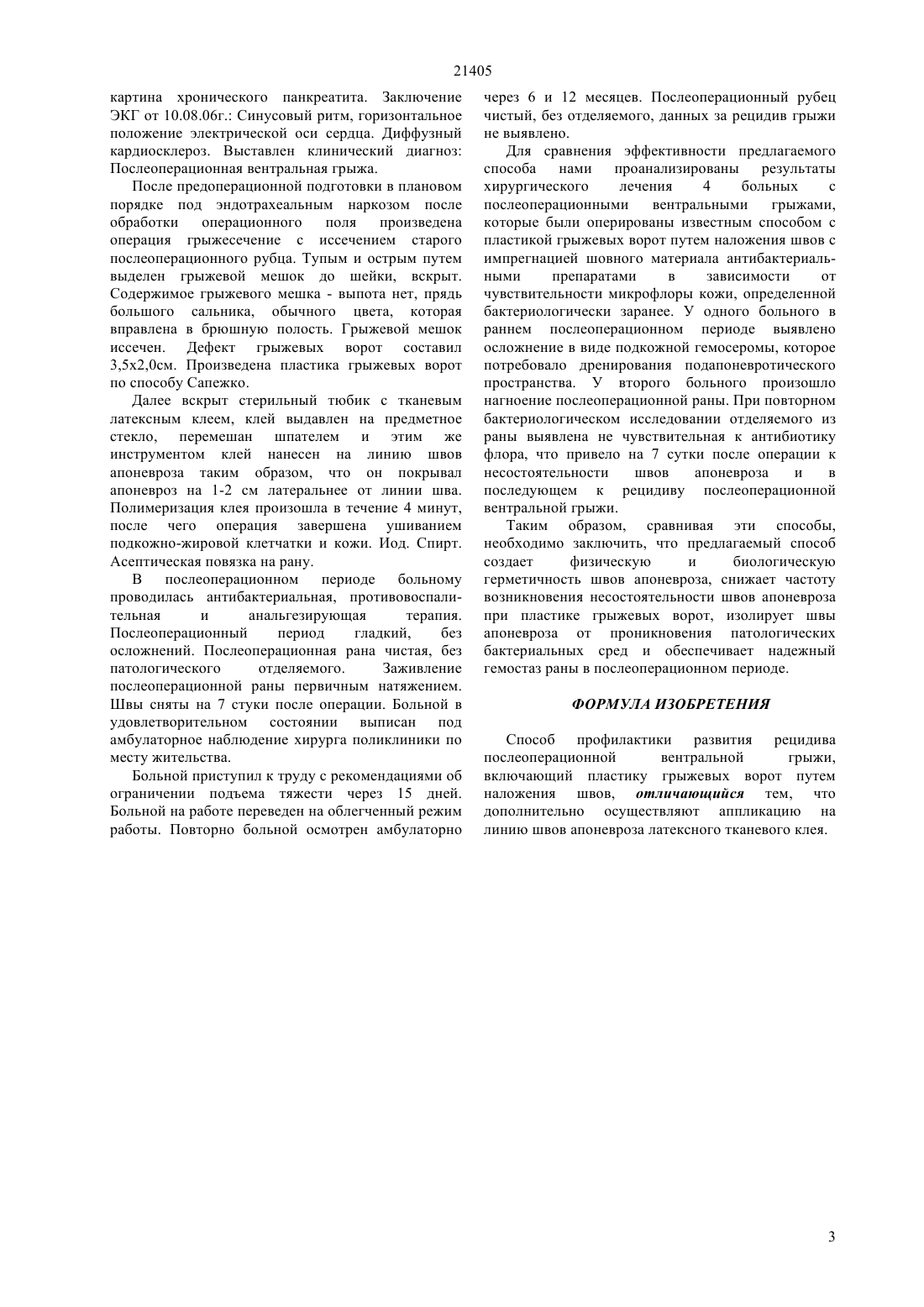 21405

картина хронического панкреатита. Заключение ЭКГ от 10.08.06г.: Синусовый ритм, горизонтальное положение электрической оси сердца. Диффузный кардиосклероз. Выставлен клинический диагноз: Послеоперационная вентральная грыжа.

После предоперационной подготовки в плановом порядке под эндотрахеальным наркозом после обработки операционного поля произведена операция грыжесечение с иссечением старого послеоперационного рубца. Тупым и острым путем выделен грыжевой мешок до шейки, вскрыт. Содержимое грыжевого мешка - выпота нет, прядь большого сальника, обычного цвета, которая вправлена в брюшную полость. Грыжевой мешок иссечен. Дефект грыжевых ворот составил 3,5х2,0см. Произведена пластика грыжевых ворот по способу Сапежко.

Далее вскрыт стерильный тюбик с тканевым латексным клеем, клей выдавлен на предметное стекло, перемешан шпателем и этим же инструментом клей нанесен на линию швов апоневроза таким образом, что он покрывал апоневроз на 1-2 см латеральнее от линии шва. Полимеризация клея произошла в течение 4 минут, после чего операция завершена ушиванием подкожно-жировой клетчатки и кожи. Иод. Спирт. Асептическая повязка на рану.

В послеоперационном периоде больному проводилась антибактериальная, противовоспалительная и анальгезирующая терапия. Послеоперационный период гладкий, без осложнений. Послеоперационная рана чистая, без патологического отделяемого. Заживление послеоперационной раны первичным натяжением. Швы сняты на 7 стуки после операции. Больной в удовлетворительном состоянии выписан под амбулаторное наблюдение хирурга поликлиники по месту жительства.

Больной приступил к труду с рекомендациями об ограничении подъема тяжести через 15 дней. Больной на работе переведен на облегченный режим работы. Повторно больной осмотрен амбулаторно через 6 и 12 месяцев. Послеоперационный рубец чистый, без отделяемого, данных за рецидив грыжи не выявлено.

Для сравнения эффективности предлагаемого способа нами проанализированы результаты хирургического лечения 4 больных с послеоперационными вентральными грыжами, которые были оперированы известным способом с пластикой грыжевых ворот путем наложения швов с импрегнацией шовного материала антибактериальными препаратами в зависимости от чувствительности микрофлоры кожи, определенной бактериологически заранее. У одного больного в раннем послеоперационном периоде выявлено осложнение в виде подкожной гемосеромы, которое потребовало дренирования подапоневротического пространства. У второго больного произошло нагноение послеоперационной раны. При повторном бактериологическом исследовании отделяемого из раны выявлена не чувствительная к антибиотику флора, что привело на 7 сутки после операции к несостоятельности швов апоневроза и в последующем к рецидиву послеоперационной вентральной грыжи.

Таким образом, сравнивая эти способы, необходимо заключить, что предлагаемый способ создает физическую и биологическую герметичность швов апоневроза, снижает частоту возникновения несостоятельности швов апоневроза при пластике грыжевых ворот, изолирует швы апоневроза от проникновения патологических бактериальных сред и обеспечивает надежный гемостаз раны в послеоперационном периоде.

ФОРМУЛА ИЗОБРЕТЕНИЯ

Способ профилактики развития рецидива послеоперационной вентральной грыжи, включающий пластику грыжевых ворот путем наложения швов, отличающийся тем, что дополнительно осуществляют аппликацию на линию швов апоневроза латексного тканевого клея.

3